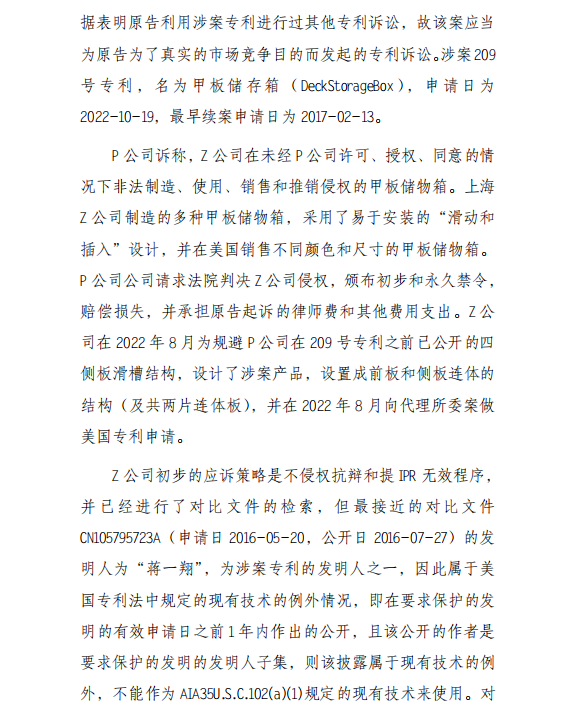 据表明原告利用涉案专利进行过其他专利诉讼，故该案应当为原告为了真实的市场竞争目的而发起的专利诉讼。涉案209号专利，名为甲板储存箱（DeckStorageBox），申请日为2022-10-19，最早续案申请日为2017-02-13。

P公司诉称，Z公司在未经P公司许可、授权、同意的情况下非法制造、使用、销售和推销侵权的甲板储物箱。上海Z公司制造的多种甲板储物箱，采用了易于安装的“滑动和插入”设计，并在美国销售不同颜色和尺寸的甲板储物箱。P公司公司请求法院判决Z公司侵权，颁布初步和永久禁令，赔偿损失，并承担原告起诉的律师费和其他费用支出。Z公司在2022年8月为规避P公司在209号专利之前已公开的四侧板滑槽结构，设计了涉案产品，设置成前板和侧板连体的结构（及共两片连体板），并在2022年8月向代理所委案做美国专利申请。

Z公司初步的应诉策略是不侵权抗辩和提IPR无效程序，并已经进行了对比文件的检索，但最接近的对比文件CN105795723A（申请日2016-05-20，公开日2016-07-27）的发明人为“蒋一翔”，为涉案专利的发明人之一，因此属于美国专利法中规定的现有技术的例外情况，即在要求保护的发明的有效申请日之前1年内作出的公开，且该公开的作者是要求保护的发明的发明人子集，则该披露属于现有技术的例外，不能作为AIA35U.S.C.102(a)(1)规定的现有技术来使用。对